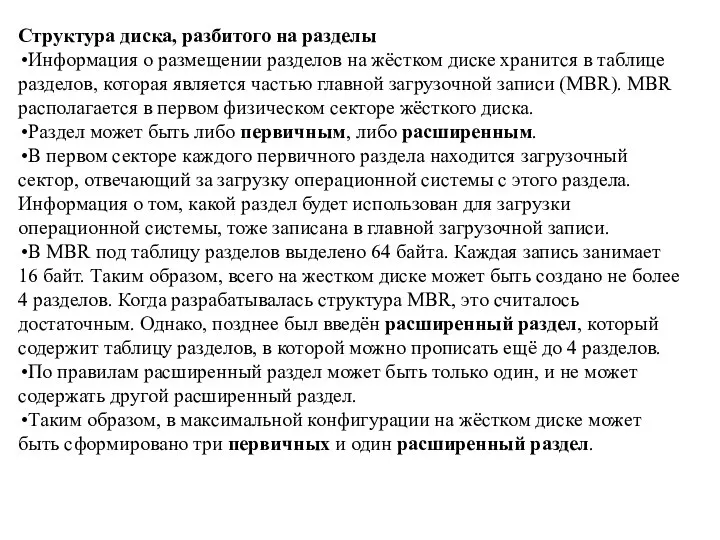 Структура диска, разбитого на разделы

•Информация о размещении разделов на жёстком диске хранится в таблице разделов, которая является частью главной загрузочной записи (MBR). MBR располагается в первом физическом секторе жёсткого диска.

•Раздел может быть либо первичным, либо расширенным.

•В первом секторе каждого первичного раздела находится загрузочный сектор, отвечающий за загрузку операционной системы с этого раздела. Информация о том, какой раздел будет использован для загрузки операционной системы, тоже записана в главной загрузочной записи.

•В MBR под таблицу разделов выделено 64 байта. Каждая запись занимает 16 байт. Таким образом, всего на жестком диске может быть создано не более 4 разделов. Когда разрабатывалась структура MBR, это считалось достаточным. Однако, позднее был введён расширенный раздел, который содержит таблицу разделов, в которой можно прописать ещё до 4 разделов.

•По правилам расширенный раздел может быть только один, и не может содержать другой расширенный раздел.

•Таким образом, в максимальной конфигурации на жёстком диске может быть сформировано три первичных и один расширенный раздел.